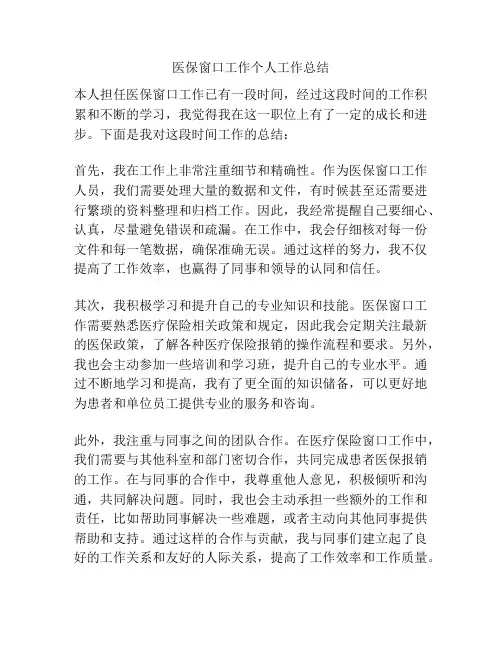 医保窗口工作个人工作总结

本人担任医保窗口工作已有一段时间，经过这段时间的工作积累和不断的学习，我觉得我在这一职位上有了一定的成长和进步。下面是我对这段时间工作的总结：

首先，我在工作上非常注重细节和精确性。作为医保窗口工作人员，我们需要处理大量的数据和文件，有时候甚至还需要进行繁琐的资料整理和归档工作。因此，我经常提醒自己要细心、认真，尽量避免错误和疏漏。在工作中，我会仔细核对每一份文件和每一笔数据，确保准确无误。通过这样的努力，我不仅提高了工作效率，也赢得了同事和领导的认同和信任。

其次，我积极学习和提升自己的专业知识和技能。医保窗口工作需要熟悉医疗保险相关政策和规定，因此我会定期关注最新的医保政策，了解各种医疗保险报销的操作流程和要求。另外，我也会主动参加一些培训和学习班，提升自己的专业水平。通过不断地学习和提高，我有了更全面的知识储备，可以更好地为患者和单位员工提供专业的服务和咨询。

此外，我注重与同事之间的团队合作。在医疗保险窗口工作中，我们需要与其他科室和部门密切合作，共同完成患者医保报销的工作。在与同事的合作中，我尊重他人意见，积极倾听和沟通，共同解决问题。同时，我也会主动承担一些额外的工作和责任，比如帮助同事解决一些难题，或者主动向其他同事提供帮助和支持。通过这样的合作与贡献，我与同事们建立起了良好的工作关系和友好的人际关系，提高了工作效率和工作质量。